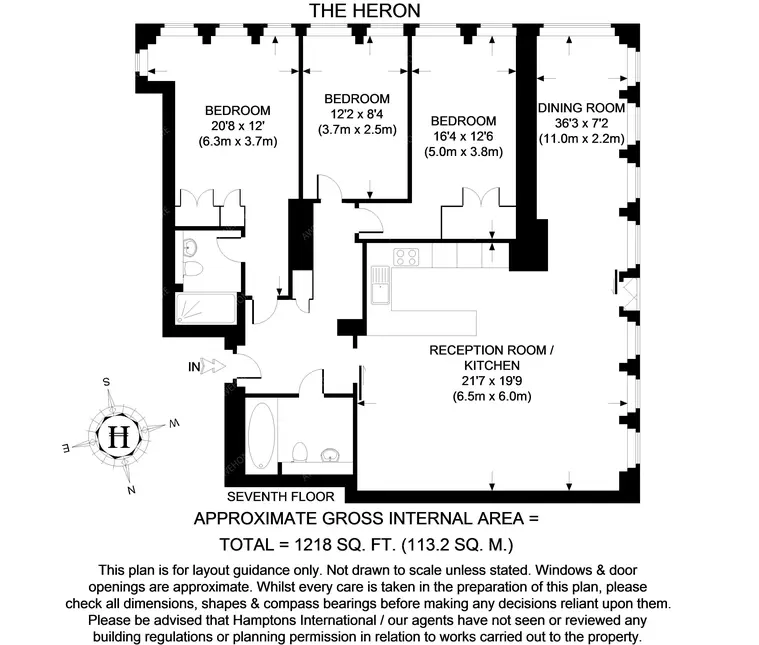 THE HERON

BEDROOM
20'8 x 12'
(6.3m x 3.7m)

BEDROOM
12'2 x 8'4
(3.7m x 2.5m)

BEDROOM
16'4 x 12'6
(5.0m x 3.8m)

DINING ROOM
36'3 x 7'2
(11.0m x 2.2m)

RECEPTION ROOM / KITCHEN
21'7 x 19'9
(6.5m x 6.0m)

IN

S
W
E
N
H

SEVENTH FLOOR

APPROXIMATE GROSS INTERNAL AREA =
TOTAL = 1218 SQ. FT. (113.2 SQ. M.)

This plan is for layout guidance only. Not drawn to scale unless stated. Windows & door openings are approximate. Whilst every care is taken in the preparation of this plan, please check all dimensions, shapes & compass bearings before making any decisions reliant upon them. Please be advised that Hamptons International / our agents have not seen or reviewed any building regulations or planning permission in relation to works carried out to the property.